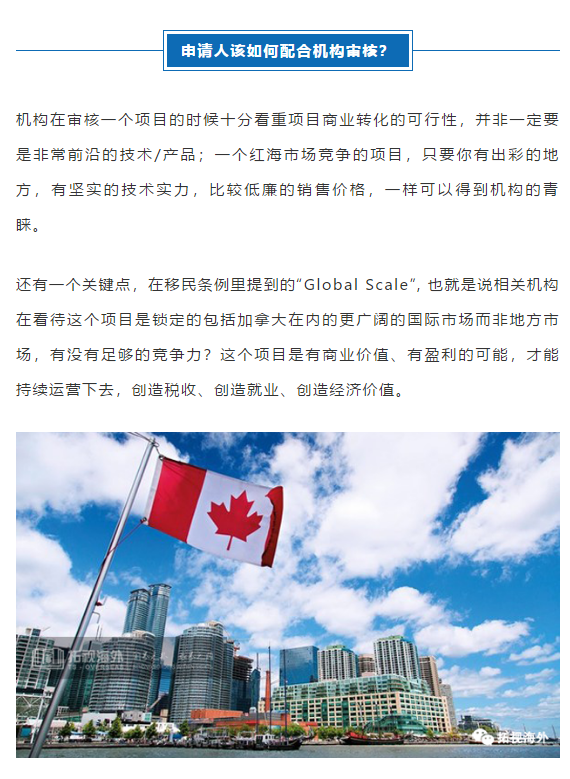 申请人该如何配合机构审核?

机构在审核一个项目的时候十分看重项目商业转化的可行性，并非一定要是非常前沿的技术/产品；一个红海市场竞争的项目，只要你有出彩的地方，有坚实的技术实力，比较低廉的销售价格，一样可以得到机构的青睐。

还有一个关键点，在移民条例里提到的“Global Scale”，也就是说相关机构在看待这个项目是锁定的包括加拿大在内的更广阔的国际市场而非地方市场，有没有足够的竞争力？这个项目是有商业价值、有盈利的可能，才能持续运营下去，创造税收、创造就业、创造经济价值。

拓视海外

拓视海外